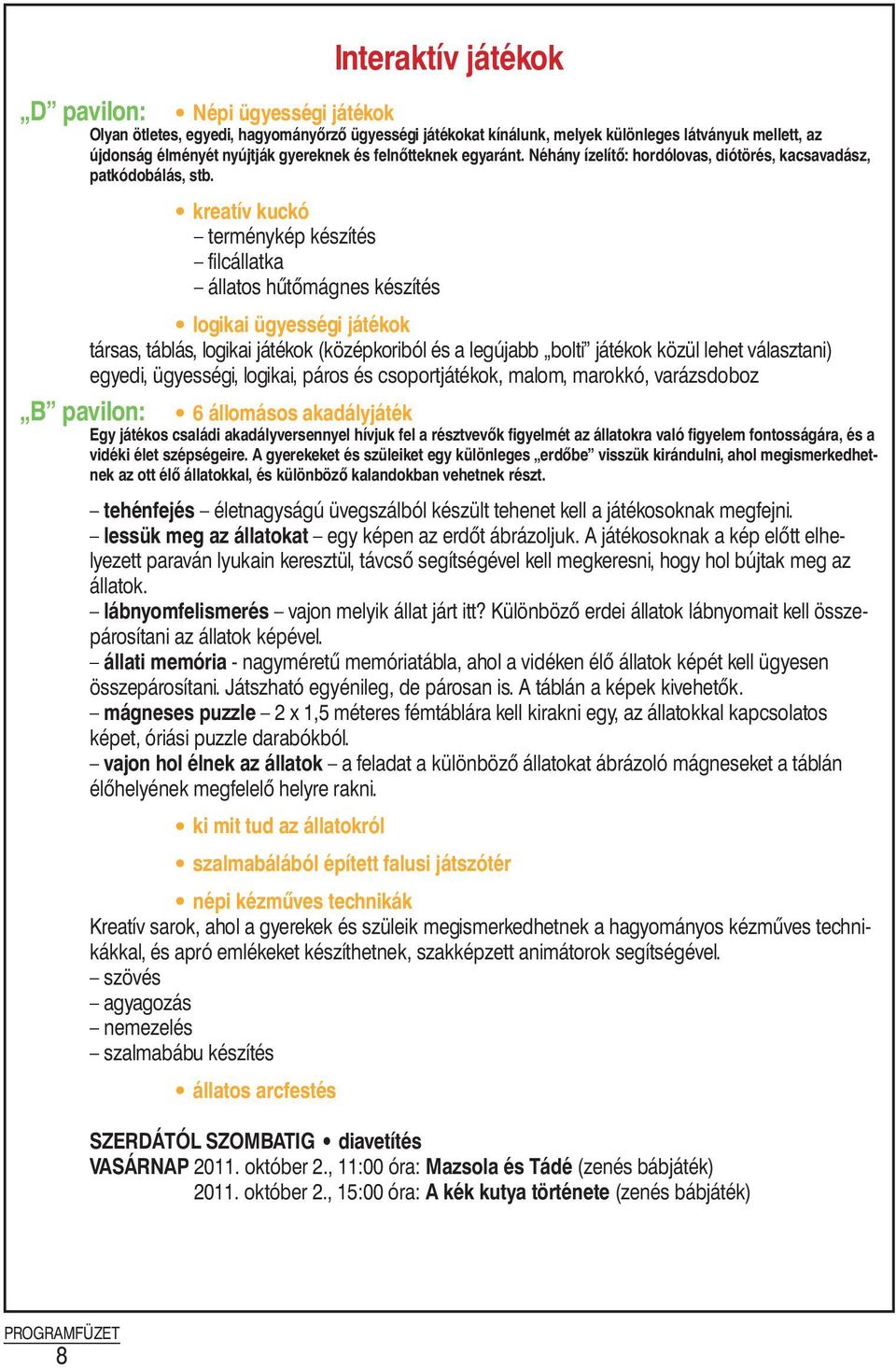 Interaktív játékok

„D” pavilon: • Népi ügyességi játékok
Olyan ötletes, egyedi, hagyományőrző ügyességi játékokat kínálunk, melyek különleges látványuk mellett, az újdonság élményét nyújtják gyereknek és felnőtteknek egyaránt. Néhány ízelítő: hordólovas, diótörés, kacsavadász, patkódobálás, stb.

• kreatív kuckó
– terménykép készítés
– filcállatka
– állatos hűtőmágnes készítés

• logikai ügyességi játékok
társas, táblás, logikai játékok (középkoriból és a legújabb „bolti” játékok közül lehet választani) egyedi, ügyességi, logikai, páros és csoportjátékok, malom, marokkó, varázsdoboz

„B” pavilon: • 6 állomásos akadályjáték
Egy játékos családi akadályversennyel hívjuk fel a résztvevők figyelmét az állatokra való figyelem fontosságára, és a vidéki élet szépségeire. A gyerekeket és szüleiket egy különleges „erdőbe” visszük kirándulni, ahol megismerkedhetnek az ott élő állatokkal, és különböző kalandokban vehetnek részt.

– tehénfejés – életnagyságú üvegszálból készült tehenet kell a játékosoknak megfejni.
– lessük meg az állatokat – egy képen az erdőt ábrázoljuk. A játékosoknak a kép előtt elhelyezett paraván lyukain keresztül, távcső segítségével kell megkeresni, hogy hol bújtak meg az állatok.
– lábnyomfelismerés – vajon melyik állat járt itt? Különböző erdei állatok lábnyomait kell összepárosítani az állatok képével.
– állati memória - nagyméretű memóriatábla, ahol a vidéken élő állatok képét kell ügyesen összepárosítani. Játszható egyénileg, de párosan is. A táblán a képek kivehetők.
– mágneses puzzle – 2 x 1,5 méteres fémtáblára kell kirakni egy, az állatokkal kapcsolatos képet, óriási puzzle darabókból.
– vajon hol élnek az állatok – a feladat a különböző állatokat ábrázoló mágneseket a táblán élőhelyének megfelelő helyre rakni.

• ki mit tud az állatokról

• szalmabálából épített falusi játszótér

• népi kézműves technikák
Kreatív sarok, ahol a gyerekek és szüleik megismerkedhetnek a hagyományos kézműves technikákkal, és apró emlékeket készíthetnek, szakképzett animátorok segítségével.
– szövés
– agyagozás
– nemezelés
– szalmabábu készítés

• állatos arcfestés

SZERDÁTÓL SZOMBATIG • diavetítés
VASÁRNAP 2011. október 2., 11:00 óra: Mazsola és Tádé (zenés bábjáték)
2011. október 2., 15:00 óra: A kék kutya története (zenés bábjáték)

PROGRAMFÜZET
8